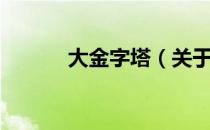 大金字塔（关于